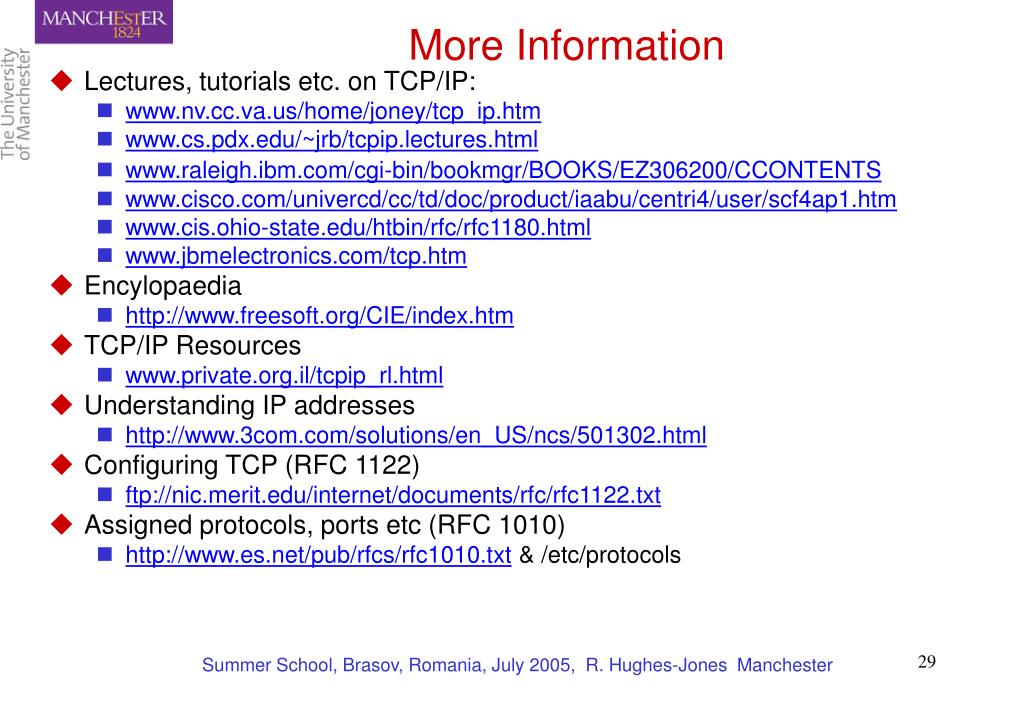 MANCHESTER
1824

The University of Manchester

More Information

Lectures, tutorials etc. on TCP/IP:
www.nv.cc.va.us/home/joney/tcp_ip.htm
www.cs.pdx.edu/~jrb/tcpip.lectures.html
www.raleigh.ibm.com/cgi-bin/bookmgr/BOOKS/EZ306200/CCONTENTS
www.cisco.com/univercd/cc/td/doc/product/iaabu/centri4/user/scf4ap1.htm
www.cis.ohio-state.edu/htbin/rfc/rfc1180.html
www.jbmelectronics.com/tcp.htm

Encylopaedia
http://www.freesoft.org/CIE/index.htm

TCP/IP Resources
www.private.org.il/tcpip_rl.html

Understanding IP addresses
http://www.3com.com/solutions/en_US/ncs/501302.html

Configuring TCP (RFC 1122)
ftp://nic.merit.edu/internet/documents/rfc/rfc1122.txt

Assigned protocols, ports etc (RFC 1010)
http://www.es.net/pub/rfcs/rfc1010.txt & /etc/protocols

Summer School, Brasov, Romania, July 2005, R. Hughes-Jones Manchester

29